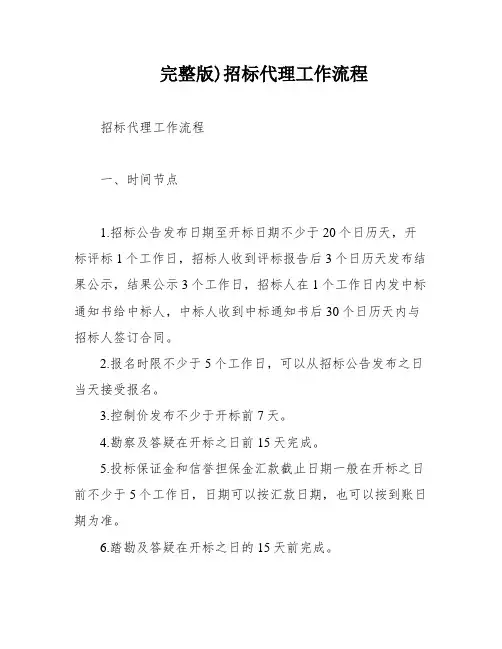 完整版)招标代理工作流程

招标代理工作流程

一、时间节点

1.招标公告发布日期至开标日期不少于20个日历天，开标评标1个工作日，招标人收到评标报告后3个日历天发布结果公示，结果公示3个工作日，招标人在1个工作日内发中标通知书给中标人，中标人收到中标通知书后30个日历天内与招标人签订合同。

2.报名时限不少于5个工作日，可以从招标公告发布之日当天接受报名。

3.控制价发布不少于开标前7天。

4.勘察及答疑在开标之日前15天完成。

5.投标保证金和信誉担保金汇款截止日期一般在开标之日前不少于5个工作日，日期可以按汇款日期，也可以按到账日期为准。

6.踏勘及答疑在开标之日的15天前完成。